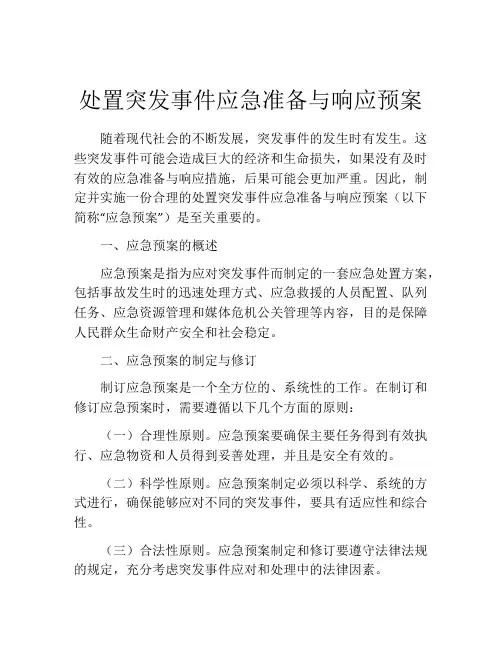 处置突发事件应急准备与响应预案

随着现代社会的不断发展，突发事件的发生时有发生。这些突发事件可能会造成巨大的经济和生命损失，如果没有及时有效的应急准备与响应措施，后果可能会更加严重。因此，制定并实施一份合理的处置突发事件应急准备与响应预案（以下简称“应急预案”）是至关重要的。

一、应急预案的概述

应急预案是指为应对突发事件而制定的一套应急处置方案，包括事故发生时的迅速处理方式、应急救援的人员配置、队列任务、应急资源管理和媒体危机公关管理等内容，目的是保障人民群众生命财产安全和社会稳定。

二、应急预案的制定与修订

制订应急预案是一个全方位的、系统性的工作。在制订和修订应急预案时，需要遵循以下几个方面的原则：

（一）合理性原则。应急预案要确保主要任务得到有效执行、应急物资和人员得到妥善处理，并且是安全有效的。

（二）科学性原则。应急预案制定必须以科学、系统的方式进行，确保能够应对不同的突发事件，要具有适应性和综合性。

（三）合法性原则。应急预案制定和修订要遵守法律法规的规定，充分考虑突发事件应对和处理中的法律因素。